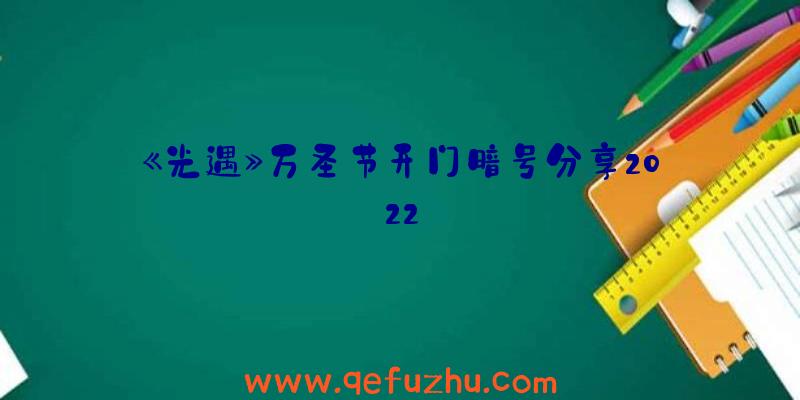 《光遇》万圣节开门暗号分享2022

www.qefuzhu.com